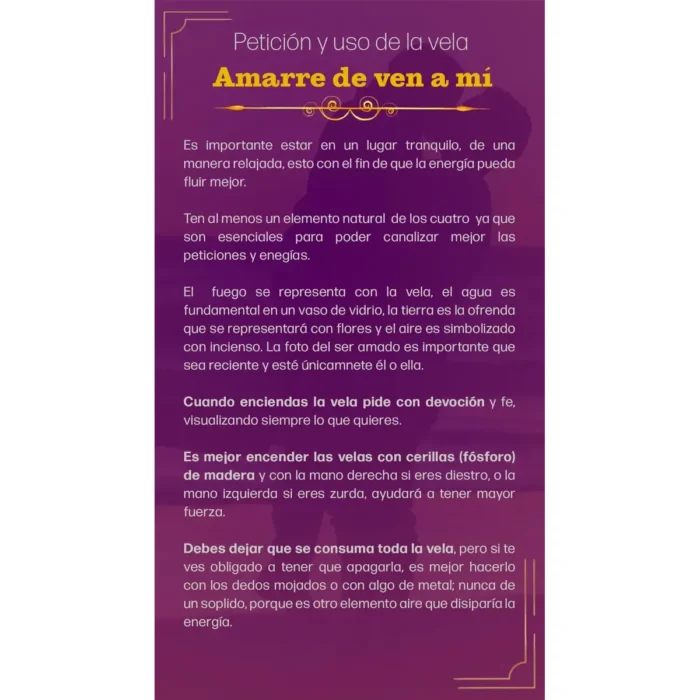 Petición y uso de la vela

Amarre de ven a mí

Es importante estar en un lugar tranquilo, de una manera relajada, esto con el fin de que la energía pueda fluir mejor.

Ten al menos un elemento natural de los cuatro ya que son esenciales para poder canalizar mejor las peticiones y enegías.

El fuego se representa con la vela, el agua es fundamental en un vaso de vidrio, la tierra es la ofrenda que se representará con flores y el aire es simbolizado con incienso. La foto del ser amado es importante que sea reciente y esté únicamnete él o ella.

Cuando enciendas la vela pide con devoción y fe, visualizando siempre lo que quieres.

Es mejor encender las velas con cerillas (fósforo) de madera y con la mano derecha si eres diestro, o la mano izquierda si eres zurda, ayudará a tener mayor fuerza.

Debes dejar que se consuma toda la vela, pero si te ves obligado a tener que apagarla, es mejor hacerlo con los dedos mojados o con algo de metal; nunca de un soplido, porque es otro elemento aire que disiparía la energía.